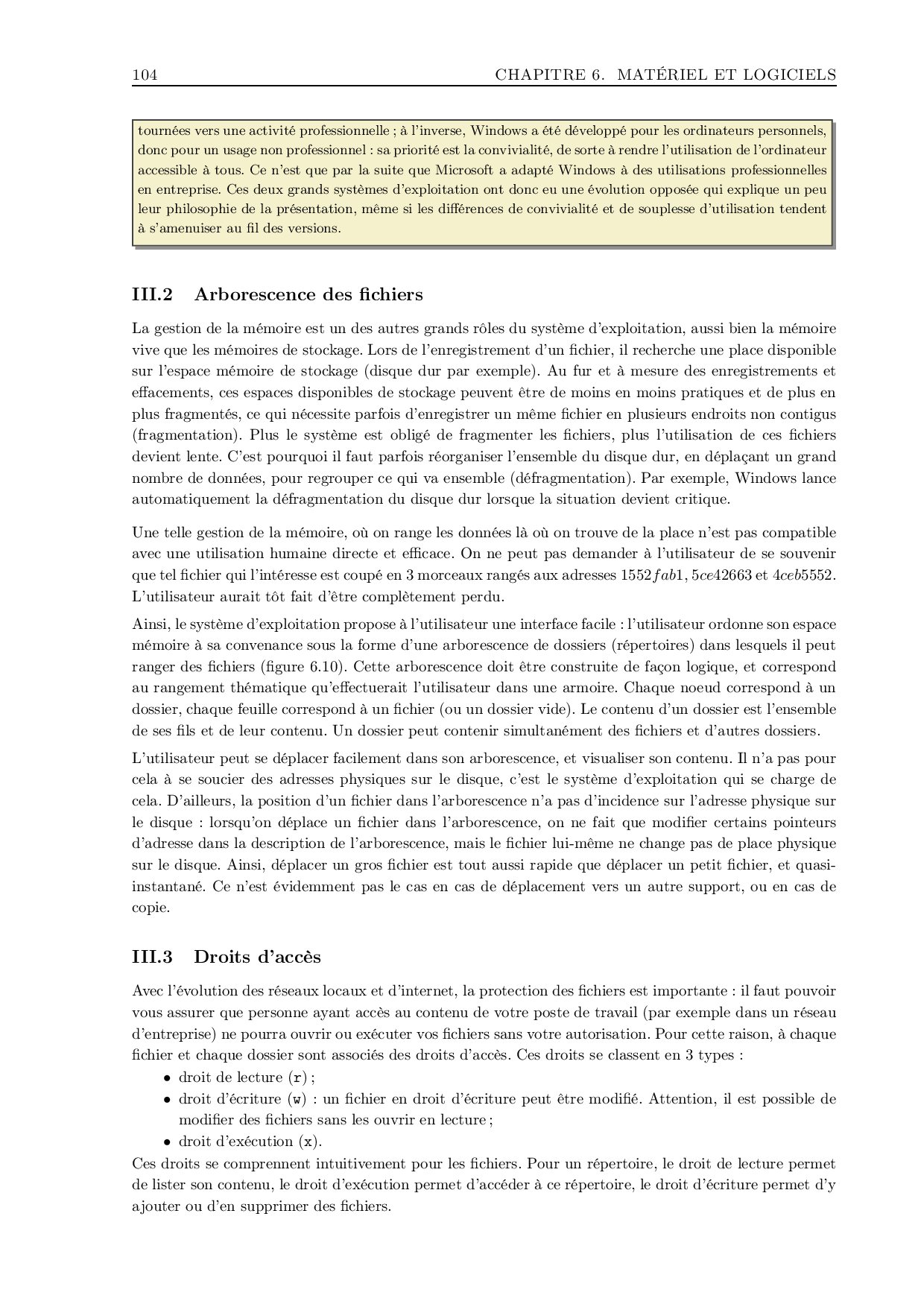 104 CHAPITRE 6. MATÉRIEL ET LOGICIELS

tournées vers une activité professionnelle ; à l'inverse, Windows a été développé pour les ordinateurs personnels, donc pour un usage non professionnel : sa priorité est la convivialité, de sorte à rendre l'utilisation de l'ordinateur accessible à tous. Ce n'est que par la suite que Microsoft a adapté Windows à des utilisations professionnelles en entreprise. Ces deux grands systèmes d'exploitation ont donc eu une évolution opposée qui explique un peu leur philosophie de la présentation, même si les différences de convivialité et de souplesse d'utilisation tendent à s'amenuiser au fil des versions.

III.2 Arborescence des fichiers

La gestion de la mémoire est un des autres grands rôles du système d'exploitation, aussi bien la mémoire vive que les mémoires de stockage. Lors de l'enregistrement d'un fichier, il recherche une place disponible sur l'espace mémoire de stockage (disque dur par exemple). Au fur et à mesure des enregistrements et effacements, ces espaces disponibles de stockage peuvent être de moins en moins pratiques et de plus en plus fragmentés, ce qui nécessite parfois d'enregistrer un même fichier en plusieurs endroits non contigus (fragmentation). Plus le système est obligé de fragmenter les fichiers, plus l'utilisation de ces fichiers devient lente. C'est pourquoi il faut parfois réorganiser l'ensemble du disque dur, en déplaçant un grand nombre de données, pour regrouper ce qui va ensemble (défragmentation). Par exemple, Windows lance automatiquement la défragmentation du disque dur lorsque la situation devient critique.

Une telle gestion de la mémoire, où on range les données là où on trouve de la place n'est pas compatible avec une utilisation humaine directe et efficace. On ne peut pas demander à l'utilisateur de se souvenir que tel fichier qui l'intéresse est coupé en 3 morceaux rangés aux adresses $1552fab1$, $5ce42663$ et $4ceb5552$. L'utilisateur aurait tôt fait d'être complètement perdu.

Ainsi, le système d'exploitation propose à l'utilisateur une interface facile : l'utilisateur ordonne son espace mémoire à sa convenance sous la forme d'une arborescence de dossiers (répertoires) dans lesquels il peut ranger des fichiers (figure 6.10). Cette arborescence doit être construite de façon logique, et correspond au rangement thématique qu'effectuerait l'utilisateur dans une armoire. Chaque noeud correspond à un dossier, chaque feuille correspond à un fichier (ou un dossier vide). Le contenu d'un dossier est l'ensemble de ses fils et de leur contenu. Un dossier peut contenir simultanément des fichiers et d'autres dossiers.

L'utilisateur peut se déplacer facilement dans son arborescence, et visualiser son contenu. Il n'a pas pour cela à se soucier des adresses physiques sur le disque, c'est le système d'exploitation qui se charge de cela. D'ailleurs, la position d'un fichier dans l'arborescence n'a pas d'incidence sur l'adresse physique sur le disque : lorsqu'on déplace un fichier dans l'arborescence, on ne fait que modifier certains pointeurs d'adresse dans la description de l'arborescence, mais le fichier lui-même ne change pas de place physique sur le disque. Ainsi, déplacer un gros fichier est tout aussi rapide que déplacer un petit fichier, et quasi-instantané. Ce n'est évidemment pas le cas en cas de déplacement vers un autre support, ou en cas de copie.

III.3 Droits d'accès

Avec l'évolution des réseaux locaux et d'internet, la protection des fichiers est importante : il faut pouvoir vous assurer que personne ayant accès au contenu de votre poste de travail (par exemple dans un réseau d'entreprise) ne pourra ouvrir ou exécuter vos fichiers sans votre autorisation. Pour cette raison, à chaque fichier et chaque dossier sont associés des droits d'accès. Ces droits se classent en 3 types :
• droit de lecture (r) ;
• droit d'écriture (w) : un fichier en droit d'écriture peut être modifié. Attention, il est possible de modifier des fichiers sans les ouvrir en lecture ;
• droit d'exécution (x).
Ces droits se comprennent intuitivement pour les fichiers. Pour un répertoire, le droit de lecture permet de lister son contenu, le droit d'exécution permet d'accéder à ce répertoire, le droit d'écriture permet d'y ajouter ou d'en supprimer des fichiers.